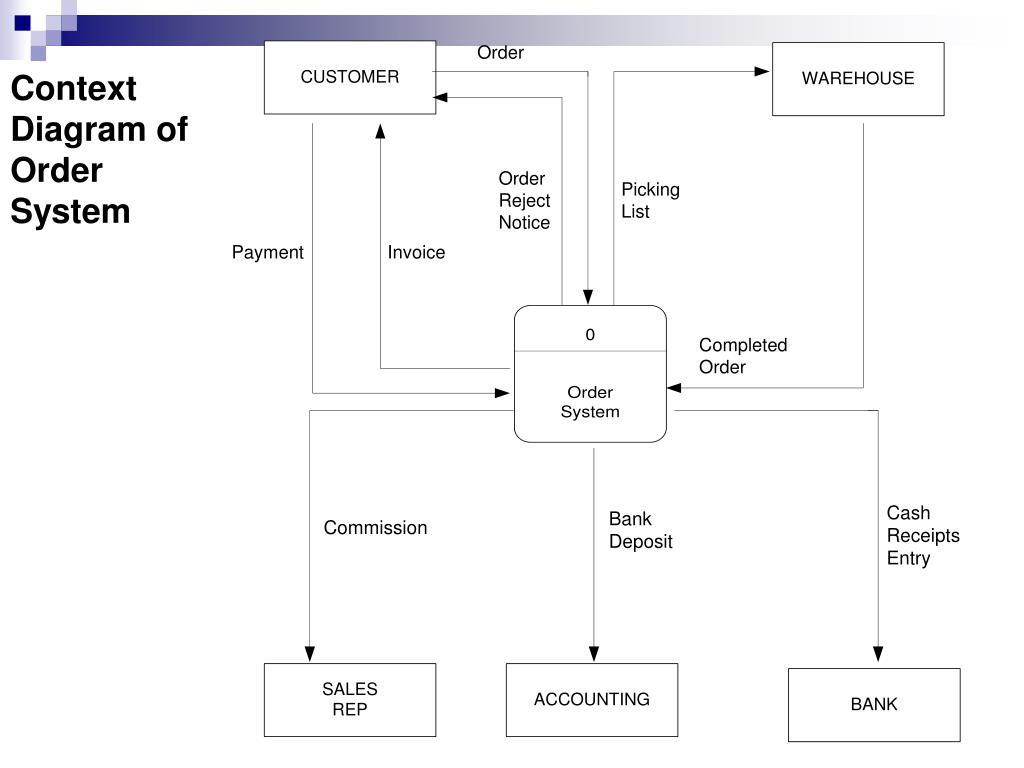 Context Diagram of Order System

CUSTOMER

Order

WAREHOUSE

Order Reject Notice

Picking List

Payment

Invoice

0

Order System

Completed Order

Commission

Bank Deposit

Cash Receipts Entry

SALES REP

ACCOUNTING

BANK